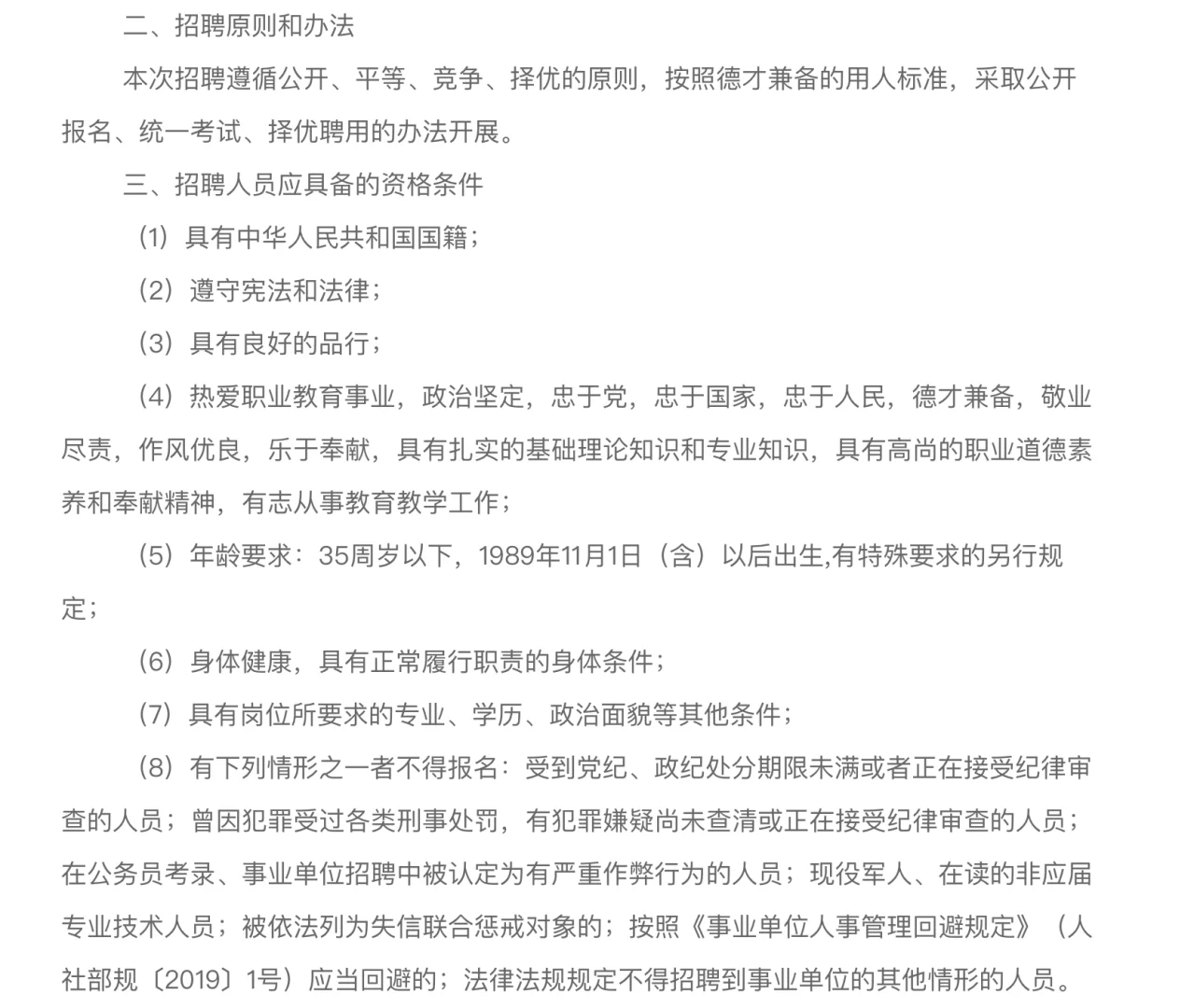 二、招聘原则和办法

本次招聘遵循公开、平等、竞争、择优的原则，按照德才兼备的用人标准，采取公开报名、统一考试、择优聘用的办法开展。

三、招聘人员应具备的资格条件

（1）具有中华人民共和国国籍；

（2）遵守宪法和法律；

（3）具有良好的品行；

（4）热爱职业教育事业，政治坚定，忠于党，忠于国家，忠于人民，德才兼备，敬业尽责，作风优良，乐于奉献，具有扎实的基础理论知识和专业知识，具有高尚的职业道德素养和奉献精神，有志从事教育教学工作；

（5）年龄要求：35周岁以下，1989年11月1日（含）以后出生,有特殊要求的另行规定；

（6）身体健康，具有正常履行职责的身体条件；

（7）具有岗位所要求的专业、学历、政治面貌等其他条件；

（8）有下列情形之一者不得报名：受到党纪、政纪处分期限未满或者正在接受纪律审查的人员；曾因犯罪受过各类刑事处罚，有犯罪嫌疑尚未查清或正在接受纪律审查的人员；在公务员考录、事业单位招聘中被认定为有严重作弊行为的人员；现役军人、在读的非应届专业技术人员；被依法列为失信联合惩戒对象的；按照《事业单位人事管理回避规定》（人社部规〔2019〕1号）应当回避的；法律法规规定不得招聘到事业单位的其他情形的人员。